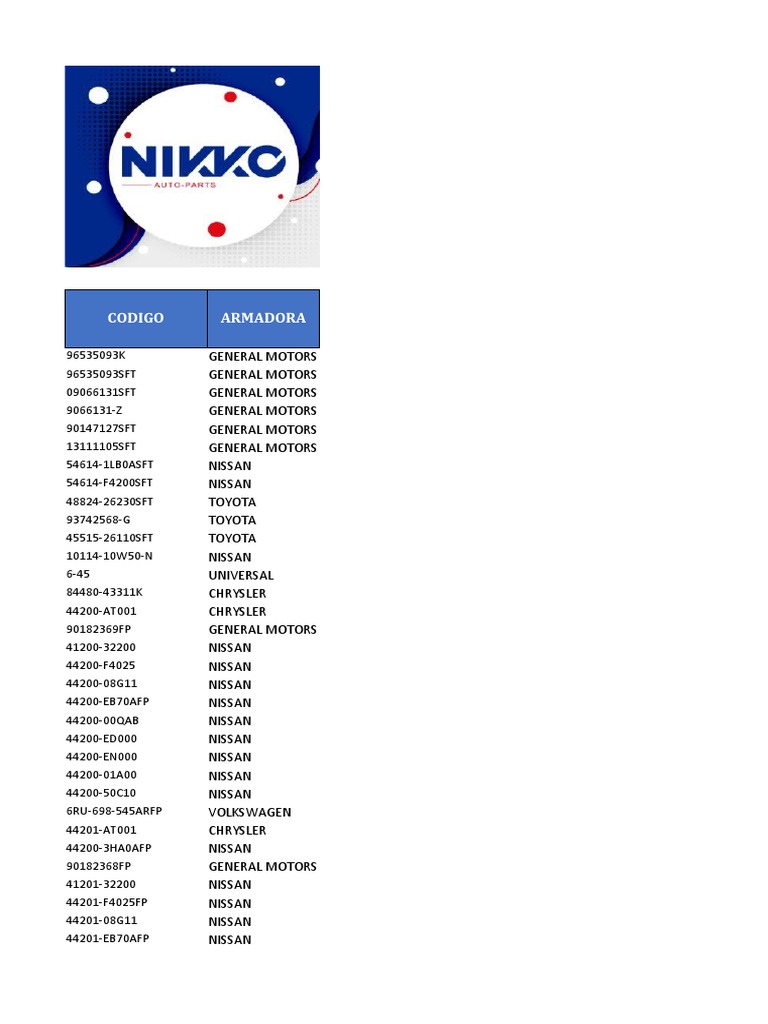 NIKKO
AUTO-PARTS

| CODIGO | ARMADORA |
|---|---|
| 96535093K | GENERAL MOTORS |
| 96535093SFT | GENERAL MOTORS |
| 09066131SFT | GENERAL MOTORS |
| 9066131-Z | GENERAL MOTORS |
| 90147127SFT | GENERAL MOTORS |
| 13111105SFT | GENERAL MOTORS |
| 54614-1LB0ASFT | NISSAN |
| 54614-F4200SFT | NISSAN |
| 48824-26230SFT | TOYOTA |
| 93742568-G | TOYOTA |
| 45515-26110SFT | TOYOTA |
| 10114-10W50-N | NISSAN |
| 6-45 | UNIVERSAL |
| 84480-43311K | CHRYSLER |
| 44200-AT001 | CHRYSLER |
| 90182369FP | GENERAL MOTORS |
| 41200-32200 | NISSAN |
| 44200-F4025 | NISSAN |
| 44200-08G11 | NISSAN |
| 44200-EB70AFP | NISSAN |
| 44200-00QAB | NISSAN |
| 44200-ED000 | NISSAN |
| 44200-EN000 | NISSAN |
| 44200-01A00 | NISSAN |
| 44200-50C10 | NISSAN |
| 6RU-698-545ARFP | VOLKSWAGEN |
| 44201-AT001 | CHRYSLER |
| 44200-3HA0AFP | NISSAN |
| 90182368FP | GENERAL MOTORS |
| 41201-32200 | NISSAN |
| 44201-F4025FP | NISSAN |
| 44201-08G11 | NISSAN |
| 44201-EB70AFP | NISSAN |